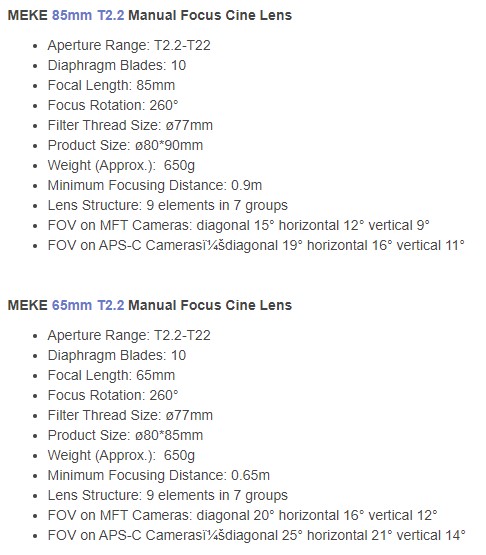 MEKE 85mm T2.2 Manual Focus Cine Lens

- Aperture Range: T2.2-T22
- Diaphragm Blades: 10
- Focal Length: 85mm
- Focus Rotation: 260°
- Filter Thread Size: ø77mm
- Product Size: ø80*90mm
- Weight (Approx.): 650g
- Minimum Focusing Distance: 0.9m
- Lens Structure: 9 elements in 7 groups
- FOV on MFT Cameras: diagonal 15° horizontal 12° vertical 9°
- FOV on APS-C Camerasï¼šdiagonal 19° horizontal 16° vertical 11°

MEKE 65mm T2.2 Manual Focus Cine Lens

- Aperture Range: T2.2-T22
- Diaphragm Blades: 10
- Focal Length: 65mm
- Focus Rotation: 260°
- Filter Thread Size: ø77mm
- Product Size: ø80*85mm
- Weight (Approx.): 650g
- Minimum Focusing Distance: 0.65m
- Lens Structure: 9 elements in 7 groups
- FOV on MFT Cameras: diagonal 20° horizontal 16° vertical 12°
- FOV on APS-C Camerasï¼šdiagonal 25° horizontal 21° vertical 14°